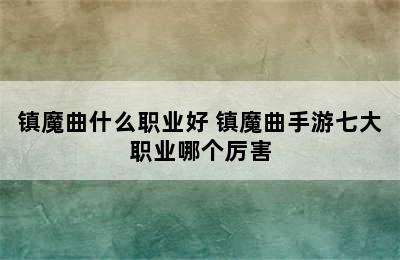 镇魔曲什么职业好 镇魔曲手游七大职业哪个厉害